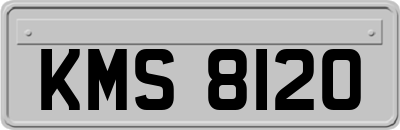 KMS 8120